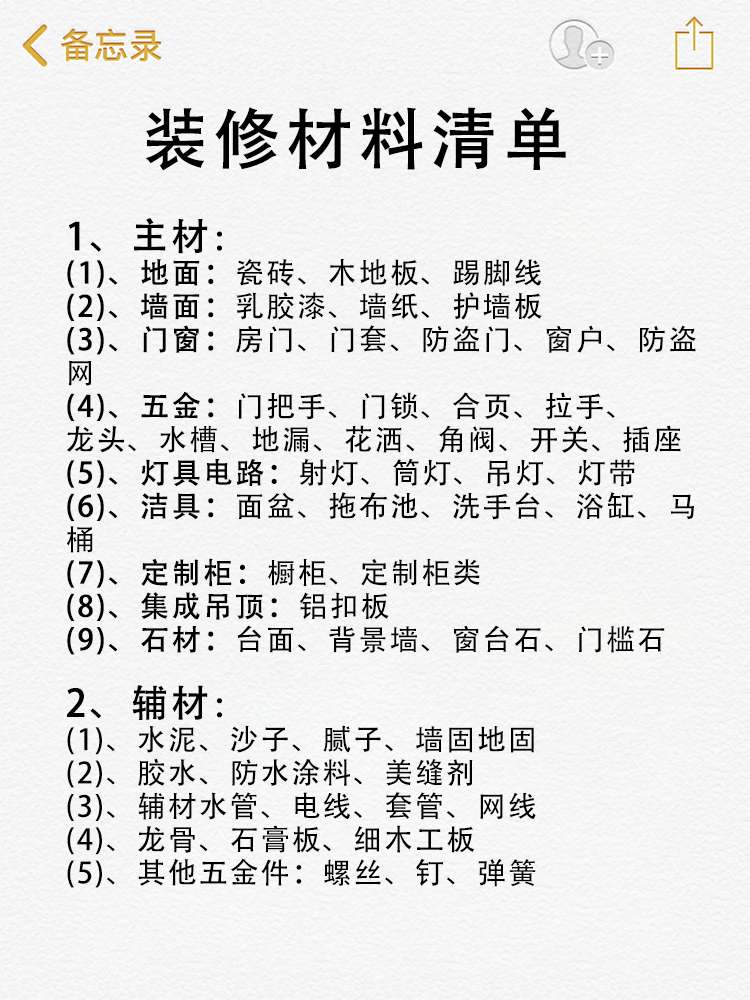 备忘录

装修材料清单

1、主材：
(1)、地面：瓷砖、木地板、踢脚线
(2)、墙面：乳胶漆、墙纸、护墙板
(3)、门窗：房门、门套、防盗门、窗户、防盗网
(4)、五金：门把手、门锁、合页、拉手、龙头、水槽、地漏、花洒、角阀、开关、插座
(5)、灯具电路：射灯、筒灯、吊灯、灯带
(6)、洁具：面盆、拖布池、洗手台、浴缸、马桶
(7)、定制柜：橱柜、定制柜类
(8)、集成吊顶：铝扣板
(9)、石材：台面、背景墙、窗台石、门槛石

2、辅材：
(1)、水泥、沙子、腻子、墙固地固
(2)、胶水、防水涂料、美缝剂
(3)、辅材水管、电线、套管、网线
(4)、龙骨、石膏板、细木工板
(5)、其他五金件：螺丝、钉、弹簧